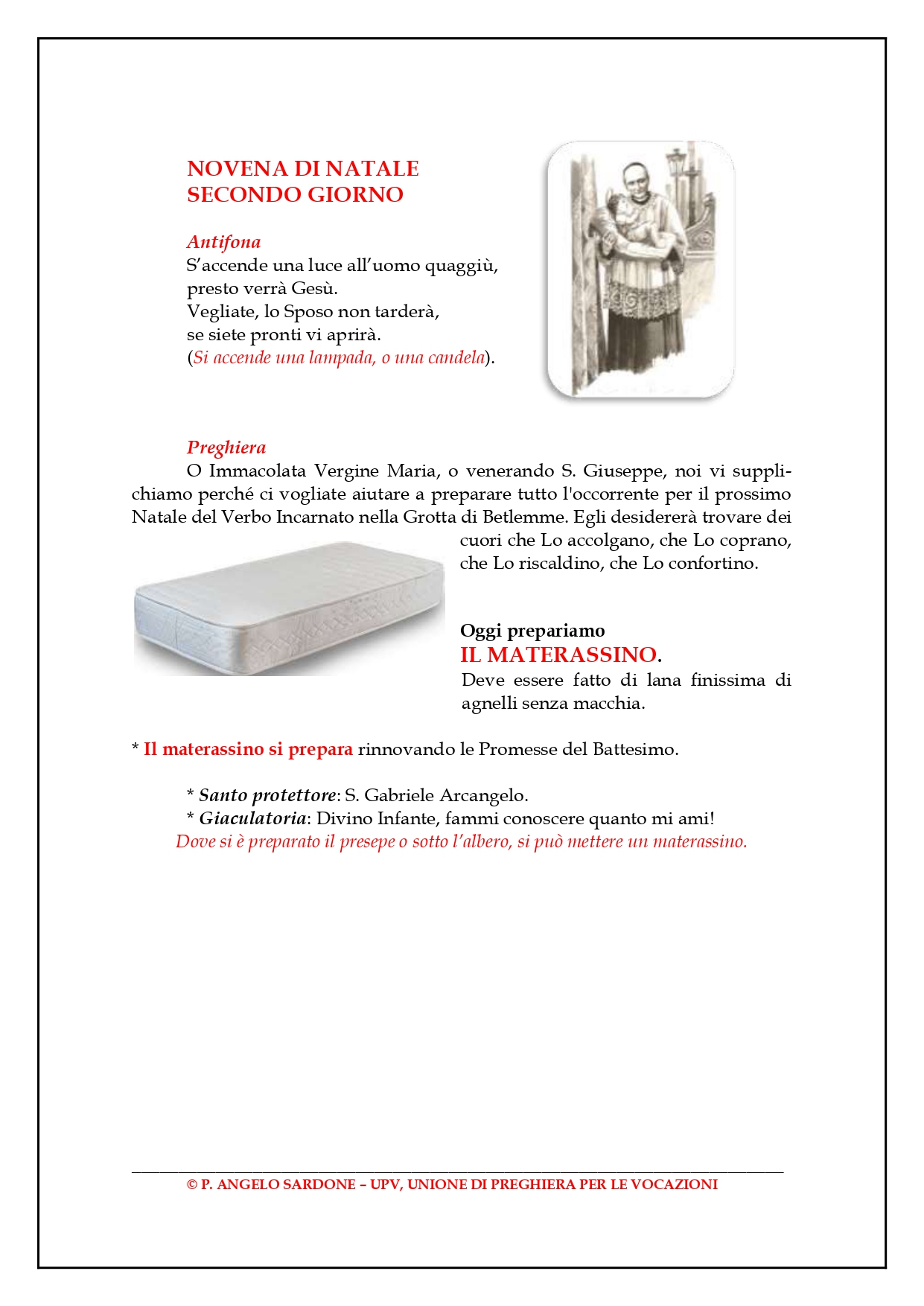 NOVENA DI NATALE
SECONDO GIORNO

Antifona
S'accende una luce all'uomo quaggiù,
presto verrà Gesù.
Vegliate, lo Sposo non tarderà,
se siete pronti vi aprirà.
(Si accende una lampada, o una candela).

Preghiera
O Immacolata Vergine Maria, o venerando S. Giuseppe, noi vi supplichiamo perché ci vogliate aiutare a preparare tutto l'occorrente per il prossimo Natale del Verbo Incarnato nella Grotta di Betlemme. Egli desidererà trovare dei cuori che Lo accolgano, che Lo coprano, che Lo riscaldino, che Lo confortino.

Oggi prepariamo
IL MATERASSINO.
Deve essere fatto di lana finissima di agnelli senza macchia.

* Il materassino si prepara rinnovando le Promesse del Battesimo.

* Santo protettore: S. Gabriele Arcangelo.
* Giaculatoria: Divino Infante, fammi conoscere quanto mi ami!
Dove si è preparato il presepe o sotto l'albero, si può mettere un materassino.

© P. ANGELO SARDONE – UPV, UNIONE DI PREGHIERA PER LE VOCAZIONI